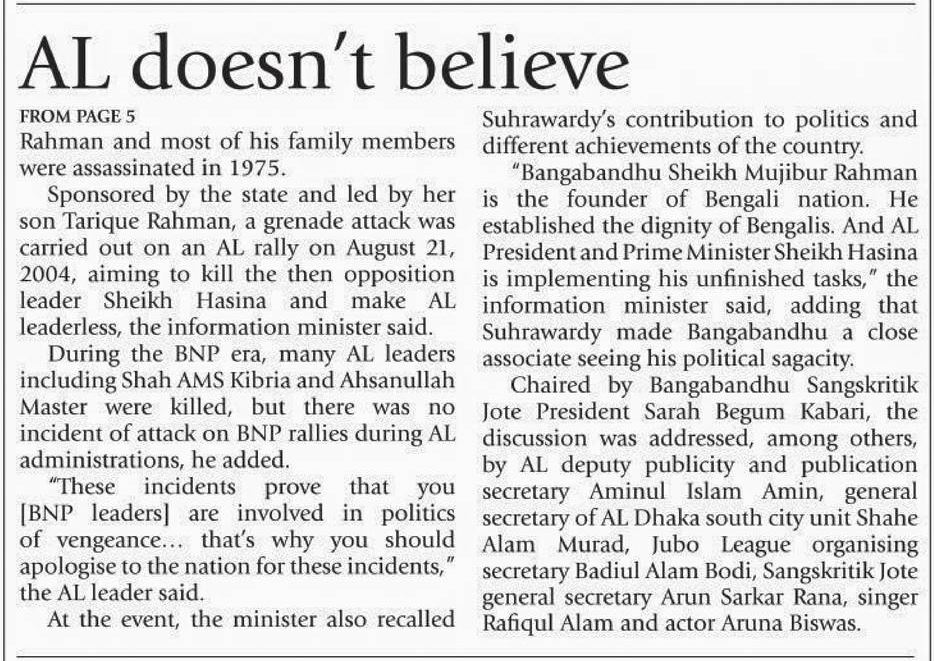 AL doesn't believe

FROM PAGE 5

Rahman and most of his family members were assassinated in 1975.

Sponsored by the state and led by her son Tarique Rahman, a grenade attack was carried out on an AL rally on August 21, 2004, aiming to kill the then opposition leader Sheikh Hasina and make AL leaderless, the information minister said.

During the BNP era, many AL leaders including Shah AMS Kibria and Ahsanullah Master were killed, but there was no incident of attack on BNP rallies during AL administrations, he added.

"These incidents prove that you [BNP leaders] are involved in politics of vengeance… that's why you should apologise to the nation for these incidents," the AL leader said.

At the event, the minister also recalled Suhrawardy's contribution to politics and different achievements of the country.

"Bangabandhu Sheikh Mujibur Rahman is the founder of Bengali nation. He established the dignity of Bengalis. And AL President and Prime Minister Sheikh Hasina is implementing his unfinished tasks," the information minister said, adding that Suhrawardy made Bangabandhu a close associate seeing his political sagacity.

Chaired by Bangabandhu Sangskritik Jote President Sarah Begum Kabari, the discussion was addressed, among others, by AL deputy publicity and publication secretary Aminul Islam Amin, general secretary of AL Dhaka south city unit Shahe Alam Murad, Jubo League organising secretary Badiul Alam Bodi, Sangskritik Jote general secretary Arun Sarkar Rana, singer Rafiqul Alam and actor Aruna Biswas.